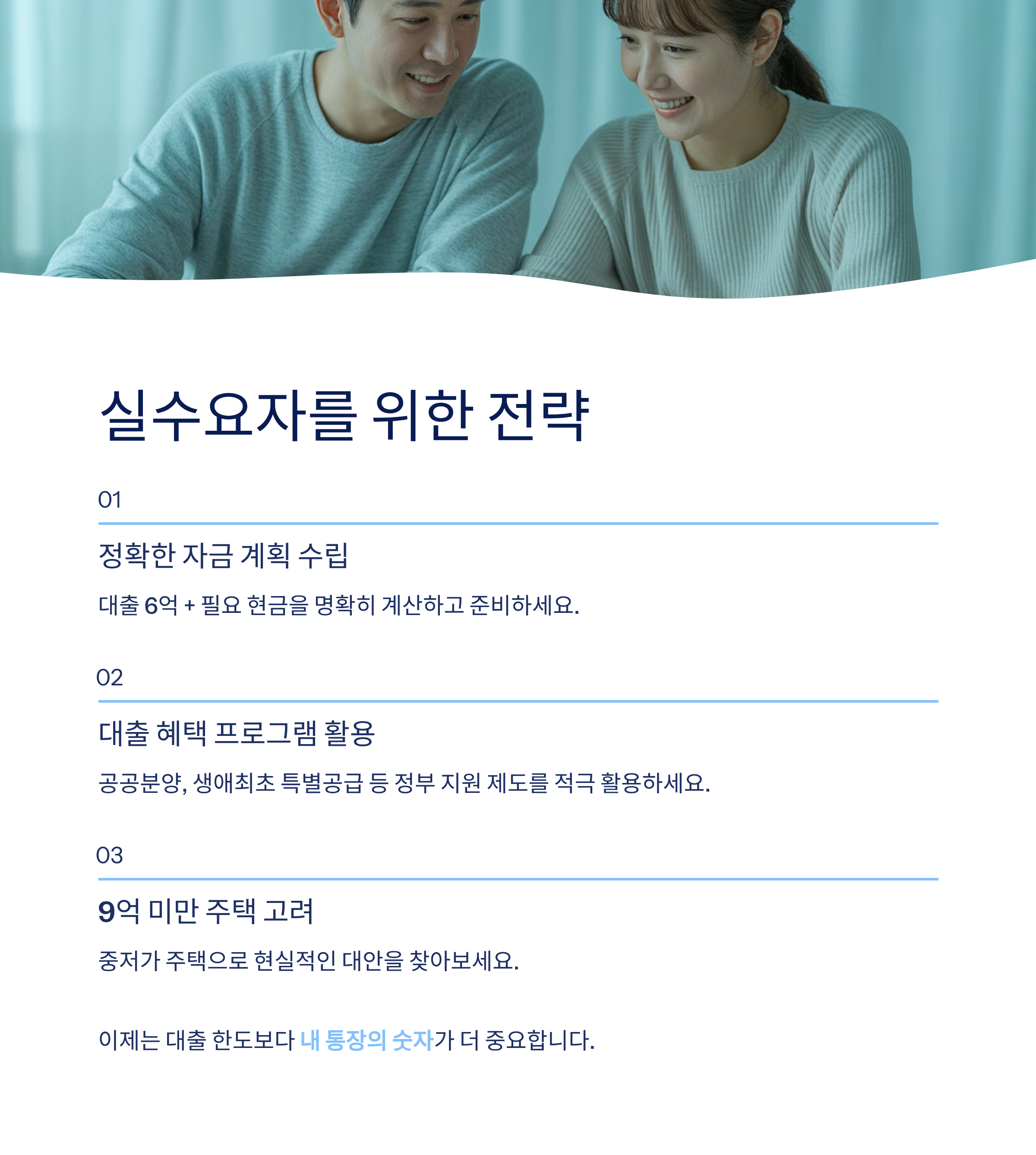 실수요자를 위한 전략

01

정확한 자금 계획 수립

대출 6억 + 필요 현금을 명확히 계산하고 준비하세요.

02

대출 혜택 프로그램 활용

공공분양, 생애최초 특별공급 등 정부 지원 제도를 적극 활용하세요.

03

9억 미만 주택 고려

중저가 주택으로 현실적인 대안을 찾아보세요.

이제는 대출 한도보다 내 통장의 숫자가 더 중요합니다.